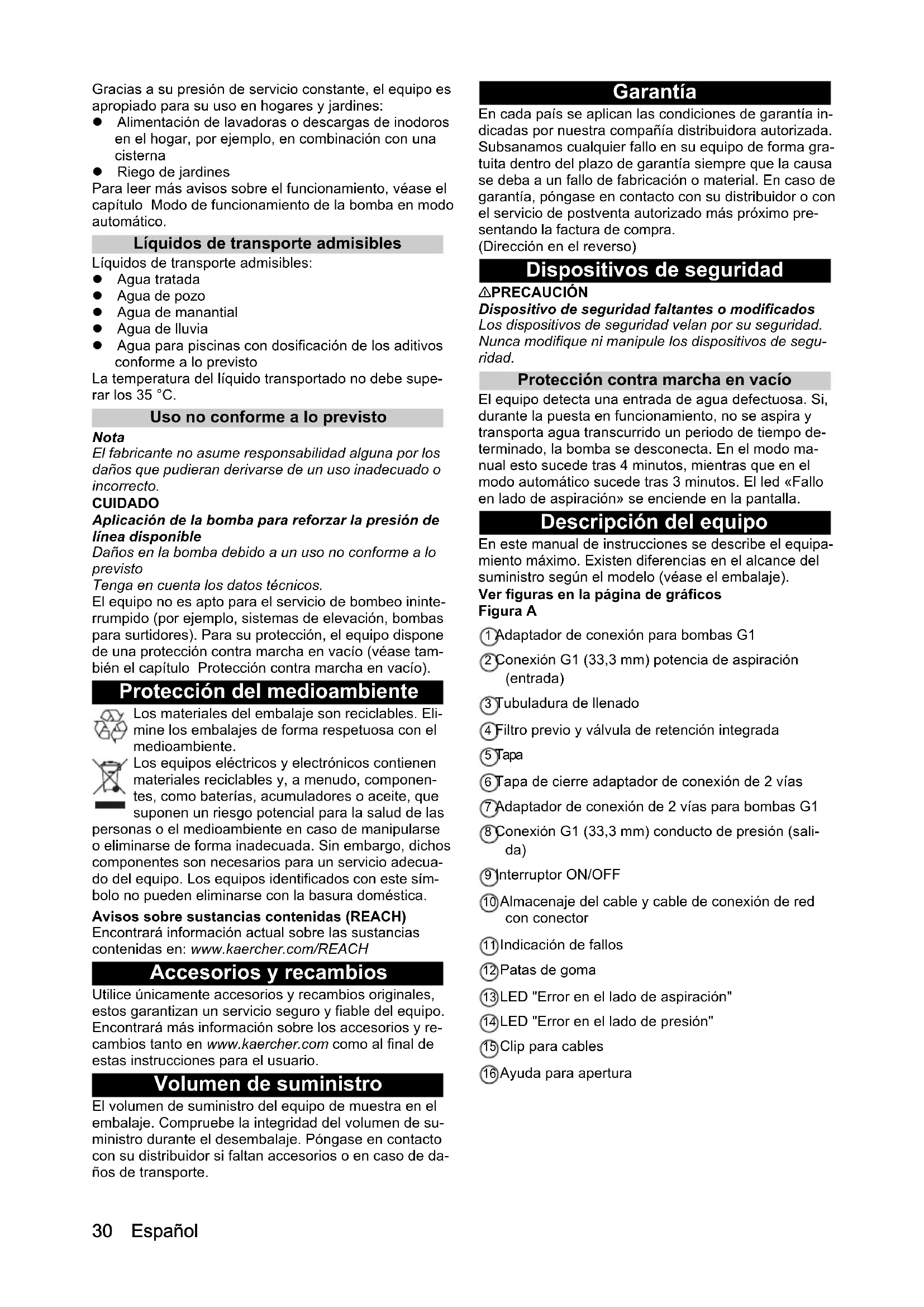 Gracias a su presión de servicio constante, el equipo es apropiado para su uso en hogares y jardines:
● Alimentación de lavadoras o descargas de inodoros en el hogar, por ejemplo, en combinación con una cisterna
● Riego de jardines
Para leer más avisos sobre el funcionamiento, véase el capítulo Modo de funcionamiento de la bomba en modo automático.

Líquidos de transporte admisibles

Líquidos de transporte admisibles:
● Agua tratada
● Agua de pozo
● Agua de manantial
● Agua de lluvia
● Agua para piscinas con dosificación de los aditivos conforme a lo previsto
La temperatura del líquido transportado no debe superar los 35 °C.

Uso no conforme a lo previsto

Nota
El fabricante no asume responsabilidad alguna por los daños que pudieran derivarse de un uso inadecuado o incorrecto.
CUIDADO
Aplicación de la bomba para reforzar la presión de línea disponible
Daños en la bomba debido a un uso no conforme a lo previsto
Tenga en cuenta los datos técnicos.
El equipo no es apto para el servicio de bombeo ininterrumpido (por ejemplo, sistemas de elevación, bombas para surtidores). Para su protección, el equipo dispone de una protección contra marcha en vacío (véase también el capítulo Protección contra marcha en vacío).

Protección del medioambiente

Los materiales del embalaje son reciclables. Elimine los embalajes de forma respetuosa con el medioambiente.
Los equipos eléctricos y electrónicos contienen materiales reciclables y, a menudo, componentes, como baterías, acumuladores o aceite, que suponen un riesgo potencial para la salud de las personas o el medioambiente en caso de manipularse o eliminarse de forma inadecuada. Sin embargo, dichos componentes son necesarios para un servicio adecuado del equipo. Los equipos identificados con este símbolo no pueden eliminarse con la basura doméstica.
Avisos sobre sustancias contenidas (REACH)
Encontrará información actual sobre las sustancias contenidas en: www.kaercher.com/REACH

Accesorios y recambios

Utilice únicamente accesorios y recambios originales, estos garantizan un servicio seguro y fiable del equipo. Encontrará más información sobre los accesorios y recambios tanto en www.kaercher.com como al final de estas instrucciones para el usuario.

Volumen de suministro

El volumen de suministro del equipo de muestra en el embalaje. Compruebe la integridad del volumen de suministro durante el desembalaje. Póngase en contacto con su distribuidor si faltan accesorios o en caso de daños de transporte.

Garantía

En cada país se aplican las condiciones de garantía indicadas por nuestra compañía distribuidora autorizada. Subsanamos cualquier fallo en su equipo de forma gratuita dentro del plazo de garantía siempre que la causa se deba a un fallo de fabricación o material. En caso de garantía, póngase en contacto con su distribuidor o con el servicio de postventa autorizado más próximo presentando la factura de compra.
(Dirección en el reverso)

Dispositivos de seguridad

⚠PRECAUCIÓN
Dispositivo de seguridad faltantes o modificados
Los dispositivos de seguridad velan por su seguridad. Nunca modifique ni manipule los dispositivos de seguridad.

Protección contra marcha en vacío

El equipo detecta una entrada de agua defectuosa. Si, durante la puesta en funcionamiento, no se aspira y transporta agua transcurrido un periodo de tiempo determinado, la bomba se desconecta. En el modo manual esto sucede tras 4 minutos, mientras que en el modo automático sucede tras 3 minutos. El led «Fallo en lado de aspiración» se enciende en la pantalla.

Descripción del equipo

En este manual de instrucciones se describe el equipamiento máximo. Existen diferencias en el alcance del suministro según el modelo (véase el embalaje).
Ver figuras en la página de gráficos
Figura A
1 Adaptador de conexión para bombas G1
2 Conexión G1 (33,3 mm) potencia de aspiración (entrada)
3 Tubuladura de llenado
4 Filtro previo y válvula de retención integrada
5 Tapa
6 Tapa de cierre adaptador de conexión de 2 vías
7 Adaptador de conexión de 2 vías para bombas G1
8 Conexión G1 (33,3 mm) conducto de presión (salida)
9 Interruptor ON/OFF
10 Almacenaje del cable y cable de conexión de red con conector
11 Indicación de fallos
12 Patas de goma
13 LED "Error en el lado de aspiración"
14 LED "Error en el lado de presión"
15 Clip para cables
16 Ayuda para apertura

30 Español